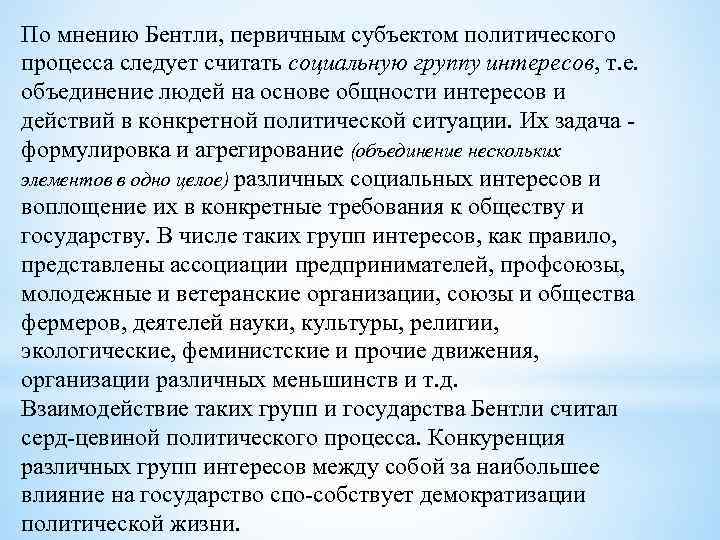 По мнению Бентли, первичным субъектом политического процесса следует считать социальную группу интересов, т.е. объединение людей на основе общности интересов и действий в конкретной политической ситуации. Их задача - формулировка и агрегирование (объединение нескольких элементов в одно целое) различных социальных интересов и воплощение их в конкретные требования к обществу и государству. В числе таких групп интересов, как правило, представлены ассоциации предпринимателей, профсоюзы, молодежные и ветеранские организации, союзы и общества фермеров, деятелей науки, культуры, религии, экологические, феминистские и прочие движения, организации различных меньшинств и т.д.
Взаимодействие таких групп и государства Бентли считал серд-цевиной политического процесса. Конкуренция различных групп интересов между собой за наибольшее влияние на государство спо-собствует демократизации политической жизни.